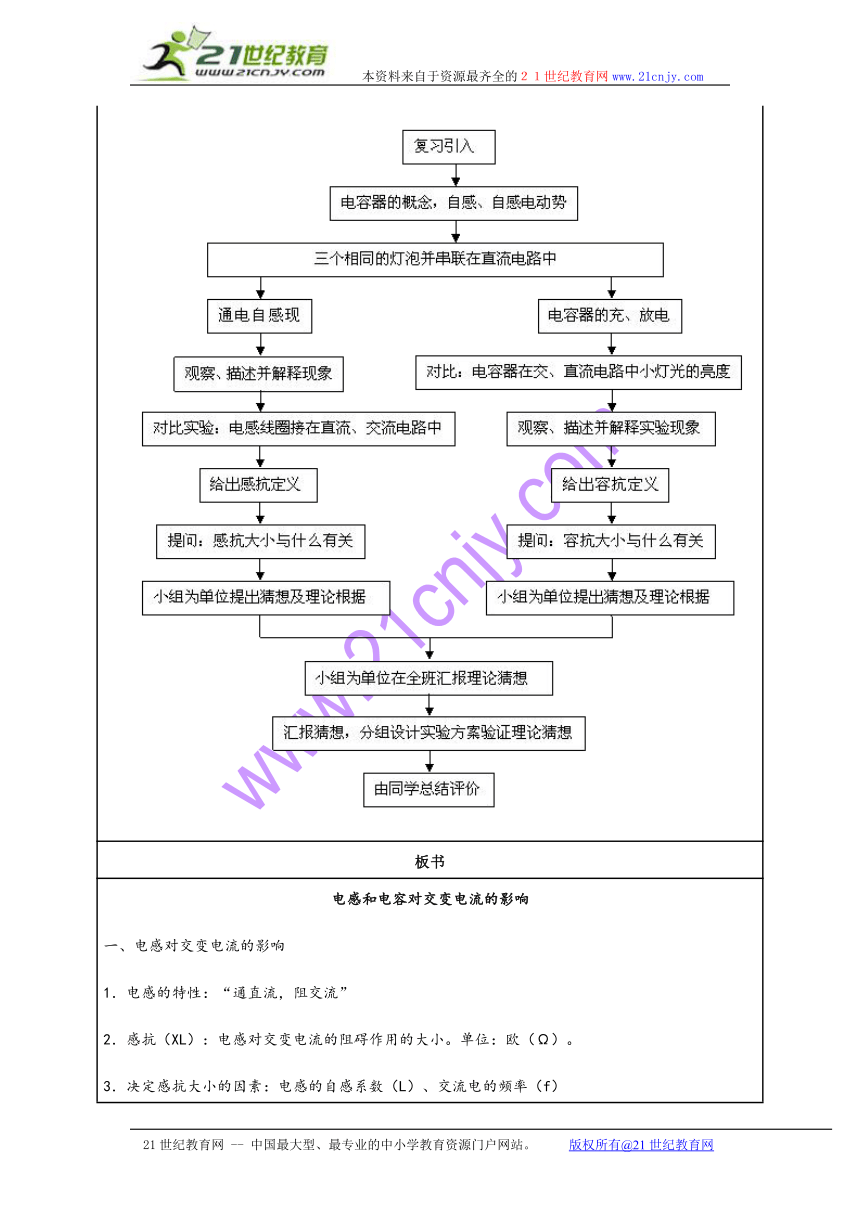 21世纪教育
www.21cnjy.com

本资料来自于资源最齐全的２１世纪教育网www.21cnjy.com

复习引入

电容器的概念，自感、自感电动势

三个相同的灯泡并串联在直流电路中

通电自感现

观察、描述并解释现象

对比实验：电感线圈接在直流、交流电路中

给出感抗定义

提问：感抗大小与什么有关

小组为单位提出猜想及理论根据

电容器的充、放电

对比：电容器在交、直流电路中小灯光的亮度

观察、描述并解释实验现象

给出容抗定义

提问：容抗大小与什么有关

小组为单位提出猜想及理论根据

小组为单位在全班汇报理论猜想

汇报猜想，分组设计实验方案验证理论猜想

由同学总结评价

www.21cnjy.com

板书

电感和电容对交变电流的影响

一、电感对交变电流的影响

1．电感的特性：“通直流，阻交流”

2．感抗（XL）：电感对交变电流的阻碍作用的大小。单位：欧（Ω）。

3．决定感抗大小的因素：电感的自感系数（L）、交流电的频率（f）

21世纪教育网 -- 中国最大型、最专业的中小学教育资源门户网站。 版权所有@21世纪教育网